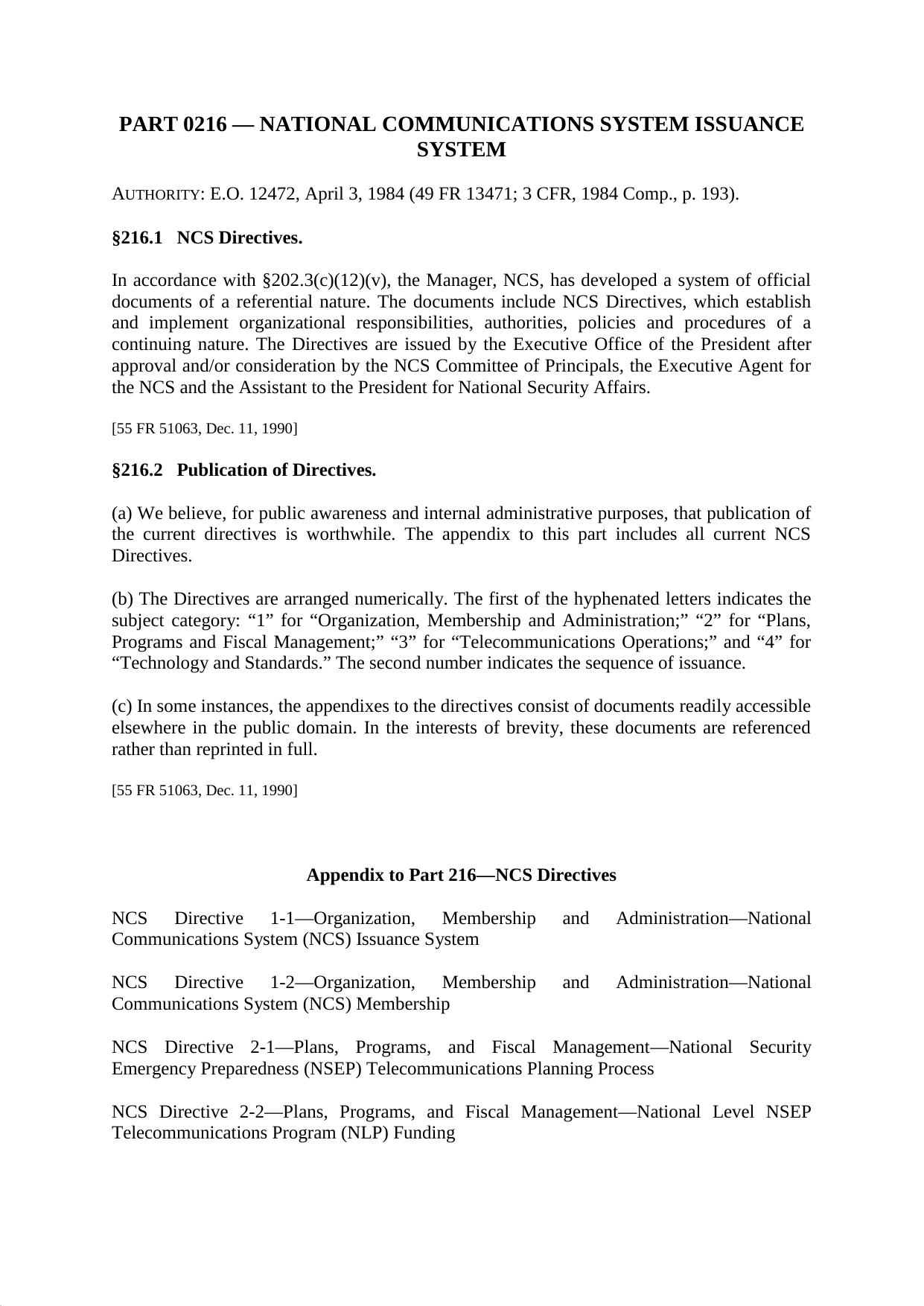 PART 0216 — NATIONAL COMMUNICATIONS SYSTEM ISSUANCE SYSTEM

AUTHORITY: E.O. 12472, April 3, 1984 (49 FR 13471; 3 CFR, 1984 Comp., p. 193).

§216.1 NCS Directives.

In accordance with §202.3(c)(12)(v), the Manager, NCS, has developed a system of official documents of a referential nature. The documents include NCS Directives, which establish and implement organizational responsibilities, authorities, policies and procedures of a continuing nature. The Directives are issued by the Executive Office of the President after approval and/or consideration by the NCS Committee of Principals, the Executive Agent for the NCS and the Assistant to the President for National Security Affairs.

[55 FR 51063, Dec. 11, 1990]

§216.2 Publication of Directives.

(a) We believe, for public awareness and internal administrative purposes, that publication of the current directives is worthwhile. The appendix to this part includes all current NCS Directives.

(b) The Directives are arranged numerically. The first of the hyphenated letters indicates the subject category: “1” for “Organization, Membership and Administration;” “2” for “Plans, Programs and Fiscal Management;” “3” for “Telecommunications Operations;” and “4” for “Technology and Standards.” The second number indicates the sequence of issuance.

(c) In some instances, the appendixes to the directives consist of documents readily accessible elsewhere in the public domain. In the interests of brevity, these documents are referenced rather than reprinted in full.

[55 FR 51063, Dec. 11, 1990]

Appendix to Part 216—NCS Directives

NCS Directive 1-1—Organization, Membership and Administration—National Communications System (NCS) Issuance System

NCS Directive 1-2—Organization, Membership and Administration—National Communications System (NCS) Membership

NCS Directive 2-1—Plans, Programs, and Fiscal Management—National Security Emergency Preparedness (NSEP) Telecommunications Planning Process

NCS Directive 2-2—Plans, Programs, and Fiscal Management—National Level NSEP Telecommunications Program (NLP) Funding